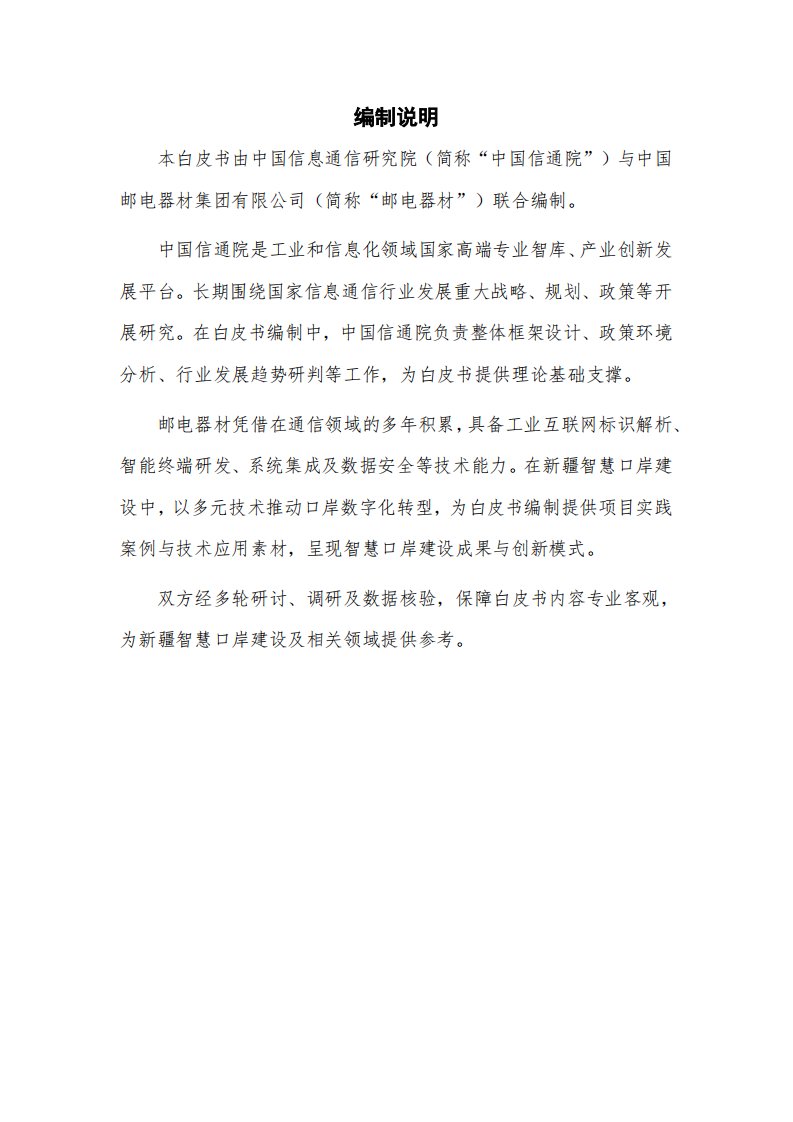 编制说明

本白皮书由中国信息通信研究院（简称“中国信通院”）与中国邮电器材集团有限公司（简称“邮电器材”）联合编制。

中国信通院是工业和信息化领域国家高端专业智库、产业创新发展平台。长期围绕国家信息通信行业发展重大战略、规划、政策等开展研究。在白皮书编制中，中国信通院负责整体框架设计、政策环境分析、行业发展趋势研判等工作，为白皮书提供理论基础支撑。

邮电器材凭借在通信领域的多年积累，具备工业互联网标识解析、智能终端研发、系统集成及数据安全等技术能力。在新疆智慧口岸建设中，以多元技术推动口岸数字化转型，为白皮书编制提供项目实践案例与技术应用素材，呈现智慧口岸建设成果与创新模式。

双方经多轮研讨、调研及数据核验，保障白皮书内容专业客观，为新疆智慧口岸建设及相关领域提供参考。